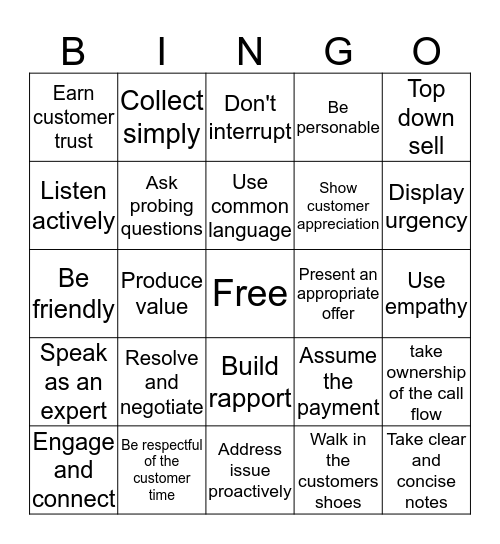 | B | I | N | G | O |
|---|---|---|---|---|
| Earn customer trust | Collect simply | Don't interrupt | Be personable | Top down sell |
| Listen actively | Ask probing questions | Use common language | Show customer appreciation | Display urgency |
| Be friendly | Produce value | Free | Present an appropriate offer | Use empathy |
| Speak as an expert | Resolve and negotiate | Build rapport | Assume the payment | take ownership of the call flow |
| Engage and connect | Be respectful of the customer time | Address issue proactively | Walk in the customers shoes | Take clear and concise notes |